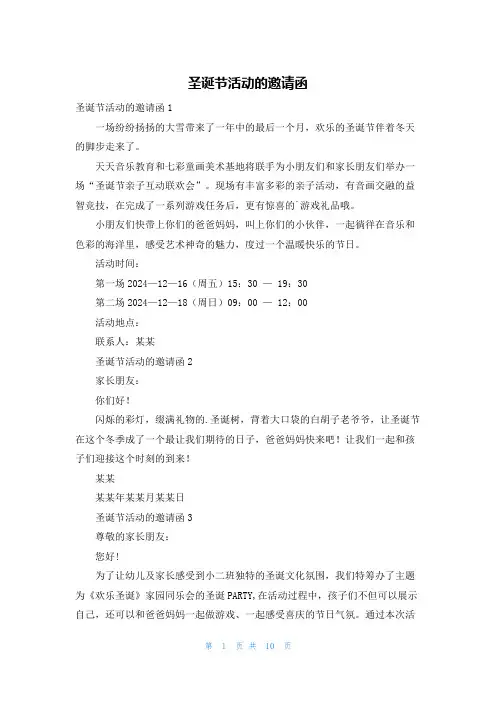 圣诞节活动的邀请函

圣诞节活动的邀请函 1

一场纷纷扬扬的大雪带来了一年中的最后一个月，欢乐的圣诞节伴着冬天的脚步走来了。

天天音乐教育和七彩童画美术基地将联手为小朋友们和家长朋友们举办一场“圣诞节亲子互动联欢会”。现场有丰富多彩的亲子活动，有音画交融的益智竞技，在完成了一系列游戏任务后，更有惊喜的`游戏礼品哦。

小朋友们快带上你们的爸爸妈妈，叫上你们的小伙伴，一起徜徉在音乐和色彩的海洋里，感受艺术神奇的魅力，度过一个温暖快乐的节日。

活动时间：

第一场 2024—12—16（周五）15：30 — 19：30

第二场 2024—12—18（周日）09：00 — 12：00

活动地点：

联系人：某某

圣诞节活动的邀请函 2

家长朋友：

你们好！

闪烁的彩灯，缀满礼物的.圣诞树，背着大口袋的白胡子老爷爷，让圣诞节在这个冬季成了一个最让我们期待的日子，爸爸妈妈快来吧！让我们一起和孩子们迎接这个时刻的到来！

某某

某某年某某月某某日

圣诞节活动的邀请函 3

尊敬的家长朋友：

您好！

为了让幼儿及家长感受到小二班独特的圣诞文化氛围，我们特筹办了主题为《欢乐圣诞》家园同乐会的圣诞 PARTY，在活动过程中，孩子们不但可以展示自己，还可以和爸爸妈妈一起做游戏、一起感受喜庆的节日气氛。通过本次活

第 1 页 共 10 页